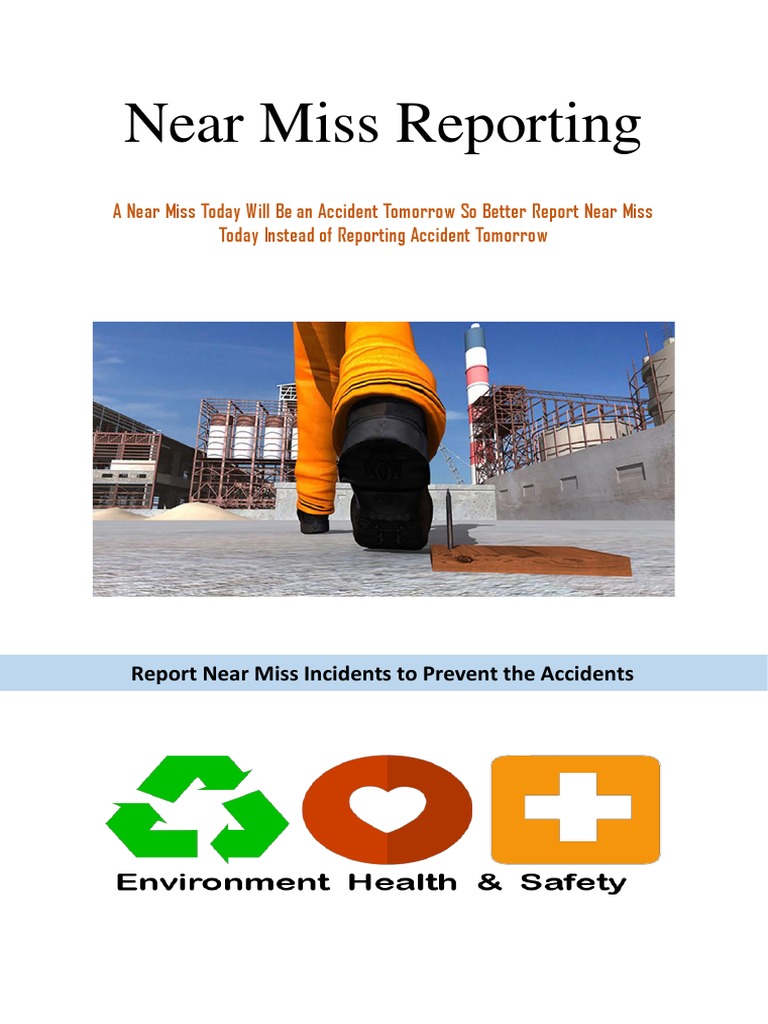 Near Miss Reporting

A Near Miss Today Will Be an Accident Tomorrow So Better Report Near Miss Today Instead of Reporting Accident Tomorrow

Report Near Miss Incidents to Prevent the Accidents

Environment Health & Safety